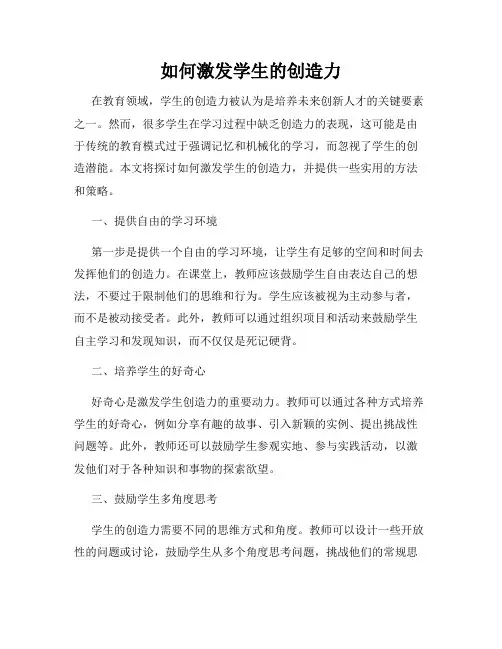 如何激发学生的创造力

在教育领域，学生的创造力被认为是培养未来创新人才的关键要素之一。然而，很多学生在学习过程中缺乏创造力的表现，这可能是由于传统的教育模式过于强调记忆和机械化的学习，而忽视了学生的创造潜能。本文将探讨如何激发学生的创造力，并提供一些实用的方法和策略。

一、提供自由的学习环境

第一步是提供一个自由的学习环境，让学生有足够的空间和时间去发挥他们的创造力。在课堂上，教师应该鼓励学生自由表达自己的想法，不要过于限制他们的思维和行为。学生应该被视为主动参与者，而不是被动接受者。此外，教师可以通过组织项目和活动来鼓励学生自主学习和发现知识，而不仅仅是死记硬背。

二、培养学生的好奇心

好奇心是激发学生创造力的重要动力。教师可以通过各种方式培养学生的好奇心，例如分享有趣的故事、引入新颖的实例、提出挑战性问题等。此外，教师还可以鼓励学生参观实地、参与实践活动，以激发他们对于各种知识和事物的探索欲望。

三、鼓励学生多角度思考

学生的创造力需要不同的思维方式和角度。教师可以设计一些开放性的问题或讨论，鼓励学生从多个角度思考问题，挑战他们的常规思